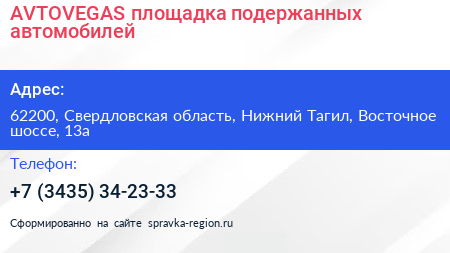 AVTOVEGAS площадка подержанных автомобилей

Адрес:

62200, Свердловская область, Нижний Тагил, Восточное шоссе, 13а

Телефон:

+7 (3435) 34-23-33

Сформированно на сайте spravka-region.ru